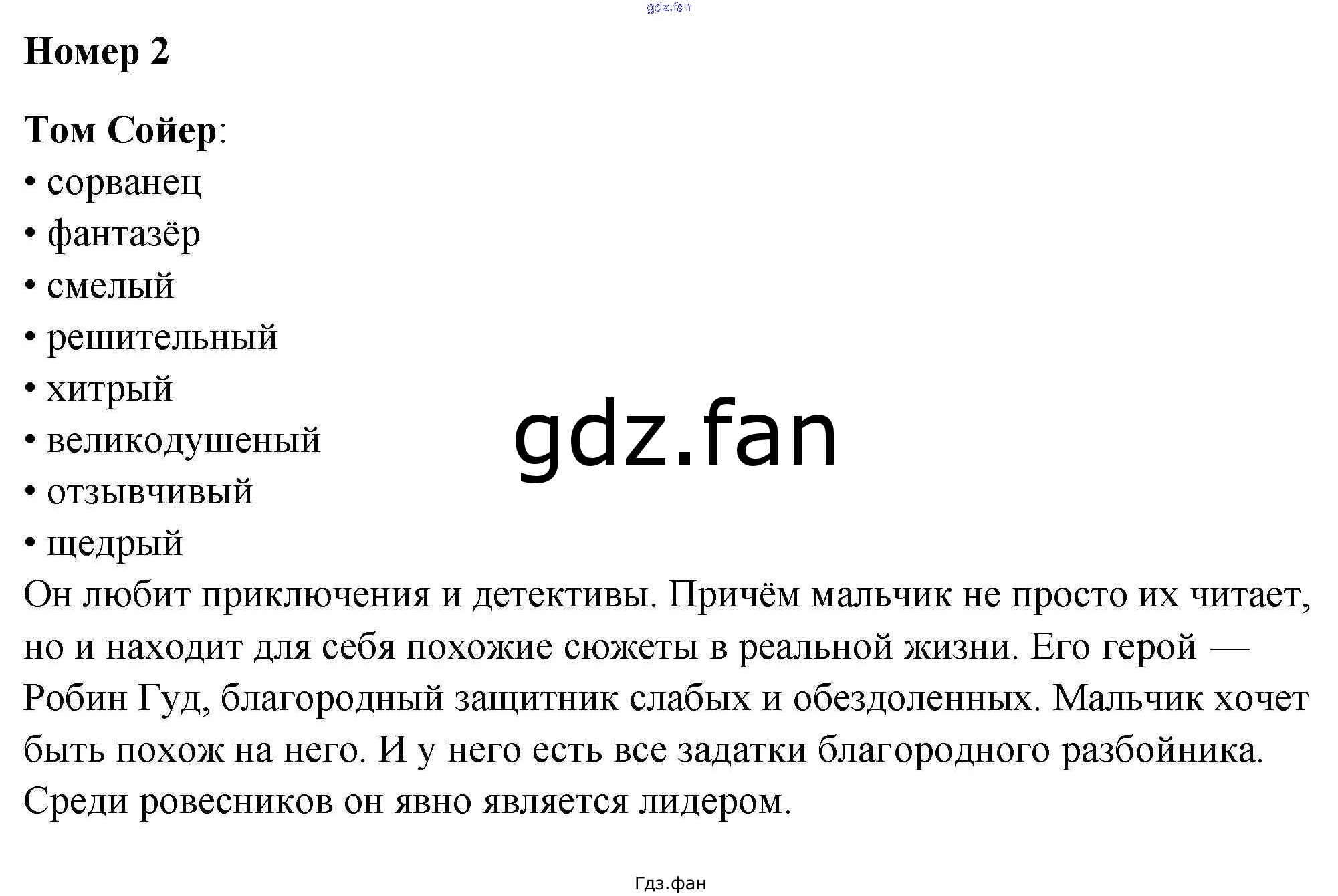 Номер 2

Том Сойер:
• сорванец
• фантазёр
• смелый
• решительный
• хитрый
• великодушеный
• отзывчивый
• щедрый

Он любит приключения и детективы. Причём мальчик не просто их читает, но и находит для себя похожие сюжеты в реальной жизни. Его герой — Робин Гуд, благородный защитник слабых и обездоленных. Мальчик хочет быть похож на него. И у него есть все задатки благородного разбойника. Среди ровесников он явно является лидером.

Гдз.фан

gdz.fan